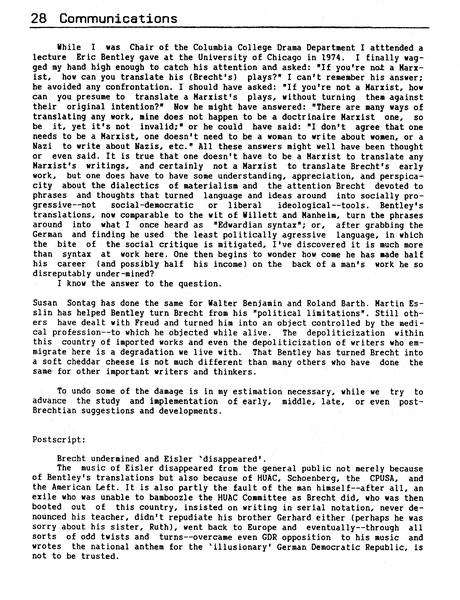 28 Communications

While I was Chair of the Columbia College Drama Department I atttended a lecture Eric Bentley gave at the University of Chicago in 1974. I finally wagged my hand high enough to catch his attention and asked: "If you're not a Marxist, how can you translate his (Brecht's) plays?" I can't remember his answer; he avoided any confrontation. I should have asked: "If you're not a Marxist, how can you presume to translate a Marxist's plays, without turning them against their original intention?" Now he might have answered: "There are many ways of translating any work, mine does not happen to be a doctrinaire Marxist one, so be it, yet it's not invalid;" or he could have said: "I don't agree that one needs to be a Marxist, one doesn't need to be a woman to write about women, or a Nazi to write about Nazis, etc." All these answers might well have been thought or even said. It is true that one doesn't have to be a Marxist to translate any Marxist's writings, and certainly not a Marxist to translate Brecht's early work, but one does have to have some understanding, appreciation, and perspicacity about the dialectics of materialism and the attention Brecht devoted to phrases and thoughts that turned language and ideas around into socially progressive--not social-democratic or liberal ideological--tools. Bentley's translations, now comparable to the wit of Willett and Manheim, turn the phrases around into what I once heard as "Edwardian syntax"; or, after grabbing the German and finding he used the least politically agressive language, in which the bite of the social critique is mitigated, I've discovered it is much more than syntax at work here. One then begins to wonder how come he has made half his career (and possibly half his income) on the back of a man's work he so disreputably under-mined?
I know the answer to the question.

Susan Sontag has done the same for Walter Benjamin and Roland Barth. Martin Esslin has helped Bentley turn Brecht from his "political limitations". Still others have dealt with Freud and turned him into an object controlled by the medical profession--to which he objected while alive. The depoliticization within this country of imported works and even the depoliticization of writers who emmigrate here is a degradation we live with. That Bentley has turned Brecht into a soft cheddar cheese is not much different than many others who have done the same for other important writers and thinkers.

To undo some of the damage is in my estimation necessary, while we try to advance the study and implementation of early, middle, late, or even post-Brechtian suggestions and developments.

Postscript:

Brecht undermined and Eisler 'disappeared'.
The music of Eisler disappeared from the general public not merely because of Bentley's translations but also because of HUAC, Schoenberg, the CPUSA, and the American Left. It is also partly the fault of the man himself--after all, an exile who was unable to bamboozle the HUAC Committee as Brecht did, who was then booted out of this country, insisted on writing in serial notation, never denounced his teacher, didn't repudiate his brother Gerhard either (perhaps he was sorry about his sister, Ruth), went back to Europe and eventually--through all sorts of odd twists and turns--overcame even GDR opposition to his music and wrotes the national anthem for the 'illusionary' German Democratic Republic, is not to be trusted.